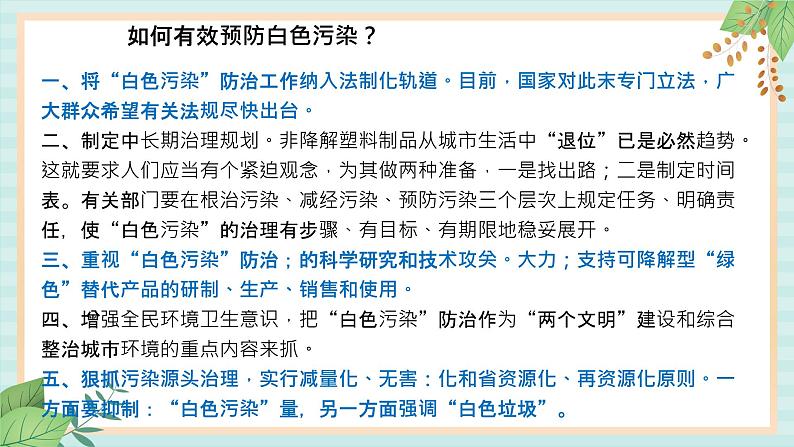 如何有效预防白色污染？

一、将“白色污染”防治工作纳入法制化轨道。目前，国家对此末专门立法，广大群众希望有关法规尽快出台。

二、制定中长期治理规划。非降解塑料制品从城市生活中“退位”已是必然趋势。这就要求人们应当有个紧迫观念，为其做两种准备，一是找出路；二是制定时间表。有关部门要在根治污染、减经污染、预防污染三个层次上规定任务、明确责任，使“白色污染”的治理有步骤、有目标、有期限地稳妥展开。

三、重视“白色污染”防治；的科学研究和技术攻关。大力；支持可降解型“绿色”替代产品的研制、生产、销售和使用。

四、增强全民环境卫生意识，把“白色污染”防治作为“两个文明”建设和综合整治城市环境的重点内容来抓。

五、狠抓污染源头治理，实行减量化、无害：化和省资源化、再资源化原则。一方面要抑制：“白色污染”量，另一方面强调“白色垃圾”。